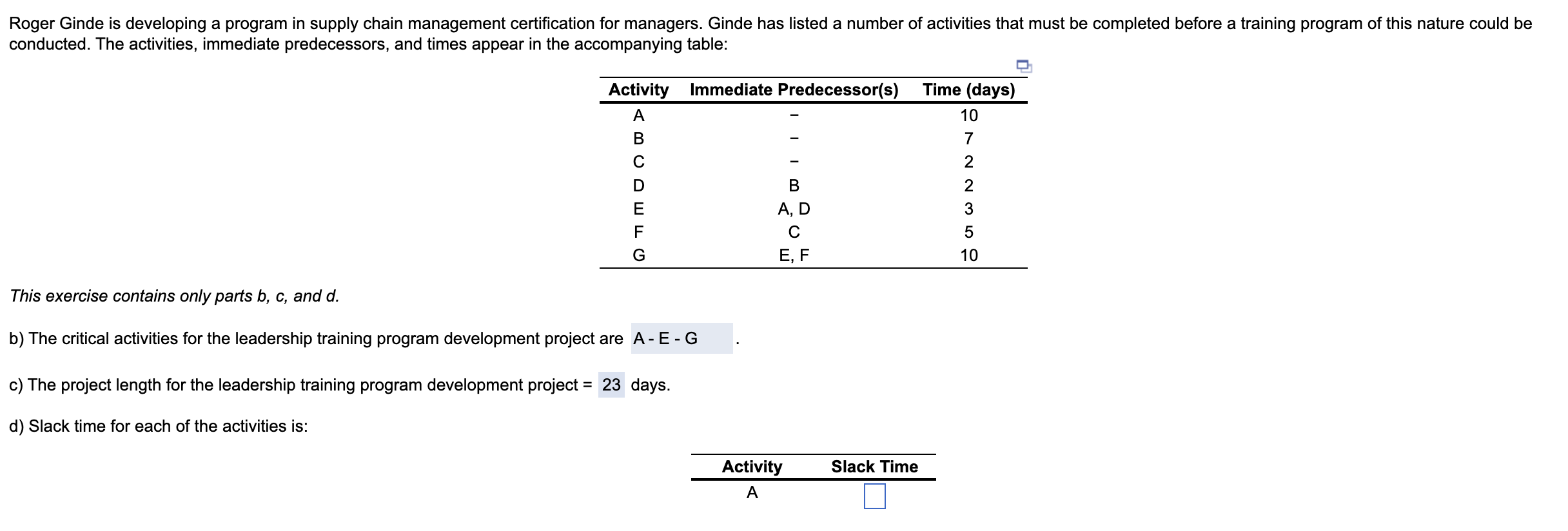 Roger Ginde is developing a program in supply chain management certification for managers. Ginde has listed a number of activities that must be completed before a training program of this nature could be conducted. The activities, immediate predecessors, and times appear in the accompanying table:

| Activity | Immediate Predecessor(s) | Time (days) |
|---|---|---|
| A | – | 10 |
| B | – | 7 |
| C | – | 2 |
| D | B | 2 |
| E | A, D | 3 |
| F | C | 5 |
| G | E, F | 10 |

This exercise contains only parts b, c, and d.

b) The critical activities for the leadership training program development project are A - E - G .

c) The project length for the leadership training program development project = 23 days.

d) Slack time for each of the activities is:

| Activity | Slack Time |
|---|---|
| A | |